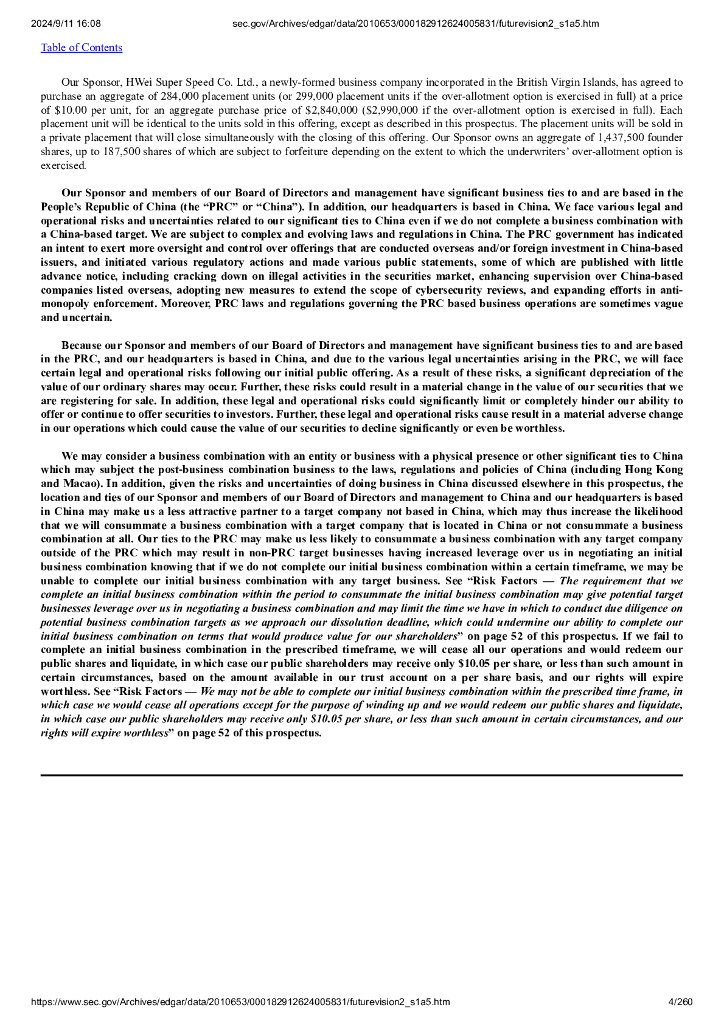 2024/9/11 16:08 sec.gov/Archives/edgar/data/2010653/000182912624005831/futurevision2_s1a5.htm

Table of Contents

Our Sponsor, HWei Super Speed Co. Ltd., a newly-formed business company incorporated in the British Virgin Islands, has agreed to purchase an aggregate of 284,000 placement units (or 299,000 placement units if the over-allotment option is exercised in full) at a price of $10.00 per unit, for an aggregate purchase price of $2,840,000 ($2,990,000 if the over-allotment option is exercised in full). Each placement unit will be identical to the units sold in this offering, except as described in this prospectus. The placement units will be sold in a private placement that will close simultaneously with the closing of this offering. Our Sponsor owns an aggregate of 1,437,500 founder shares, up to 187,500 shares of which are subject to forfeiture depending on the extent to which the underwriters' over-allotment option is exercised.

Our Sponsor and members of our Board of Directors and management have significant business ties to and are based in the People's Republic of China (the "PRC" or "China"). In addition, our headquarters is based in China. We face various legal and operational risks and uncertainties related to our significant ties to China even if we do not complete a business combination with a China-based target. We are subject to complex and evolving laws and regulations in China. The PRC government has indicated an intent to exert more oversight and control over offerings that are conducted overseas and/or foreign investment in China-based issuers, and initiated various regulatory actions and made various public statements, some of which are published with little advance notice, including cracking down on illegal activities in the securities market, enhancing supervision over China-based companies listed overseas, adopting new measures to extend the scope of cybersecurity reviews, and expanding efforts in anti-monopoly enforcement. Moreover, PRC laws and regulations governing the PRC based business operations are sometimes vague and uncertain.

Because our Sponsor and members of our Board of Directors and management have significant business ties to and are based in the PRC, and our headquarters is based in China, and due to the various legal uncertainties arising in the PRC, we will face certain legal and operational risks following our initial public offering. As a result of these risks, a significant depreciation of the value of our ordinary shares may occur. Further, these risks could result in a material change in the value of our securities that we are registering for sale. In addition, these legal and operational risks could significantly limit or completely hinder our ability to offer or continue to offer securities to investors. Further, these legal and operational risks cause result in a material adverse change in our operations which could cause the value of our securities to decline significantly or even be worthless.

We may consider a business combination with an entity or business with a physical presence or other significant ties to China which may subject the post-business combination business to the laws, regulations and policies of China (including Hong Kong and Macao). In addition, given the risks and uncertainties of doing business in China discussed elsewhere in this prospectus, the location and ties of our Sponsor and members of our Board of Directors and management to China and our headquarters is based in China may make us a less attractive partner to a target company not based in China, which may thus increase the likelihood that we will consummate a business combination with a target company that is located in China or not consummate a business combination at all. Our ties to the PRC may make us less likely to consummate a business combination with any target company outside of the PRC which may result in non-PRC target businesses having increased leverage over us in negotiating an initial business combination knowing that if we do not complete our initial business combination within a certain timeframe, we may be unable to complete our initial business combination with any target business. See "Risk Factors — The requirement that we complete an initial business combination within the period to consummate the initial business combination may give potential target businesses leverage over us in negotiating a business combination and may limit the time we have in which to conduct due diligence on potential business combination targets as we approach our dissolution deadline, which could undermine our ability to complete our initial business combination on terms that would produce value for our shareholders" on page 52 of this prospectus. If we fail to complete an initial business combination in the prescribed timeframe, we will cease all our operations and would redeem our public shares and liquidate, in which case our public shareholders may receive only $10.05 per share, or less than such amount in certain circumstances, based on the amount available in our trust account on a per share basis, and our rights will expire worthless. See "Risk Factors — We may not be able to complete our initial business combination within the prescribed time frame, in which case we would cease all operations except for the purpose of winding up and we would redeem our public shares and liquidate, in which case our public shareholders may receive only $10.05 per share, or less than such amount in certain circumstances, and our rights will expire worthless" on page 52 of this prospectus.

https://www.sec.gov/Archives/edgar/data/2010653/000182912624005831/futurevision2_s1a5.htm 4/260